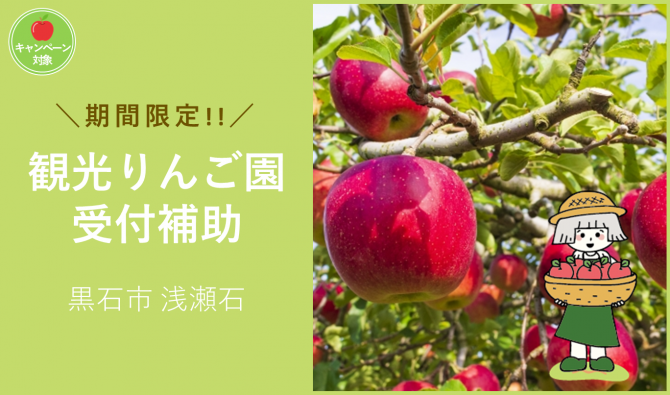 キャンペーン対象

＼期間限定!!／

観光りんご園
受付補助

黒石市 浅瀬石